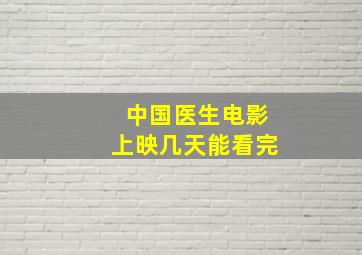 中国医生电影
上映几天能看完